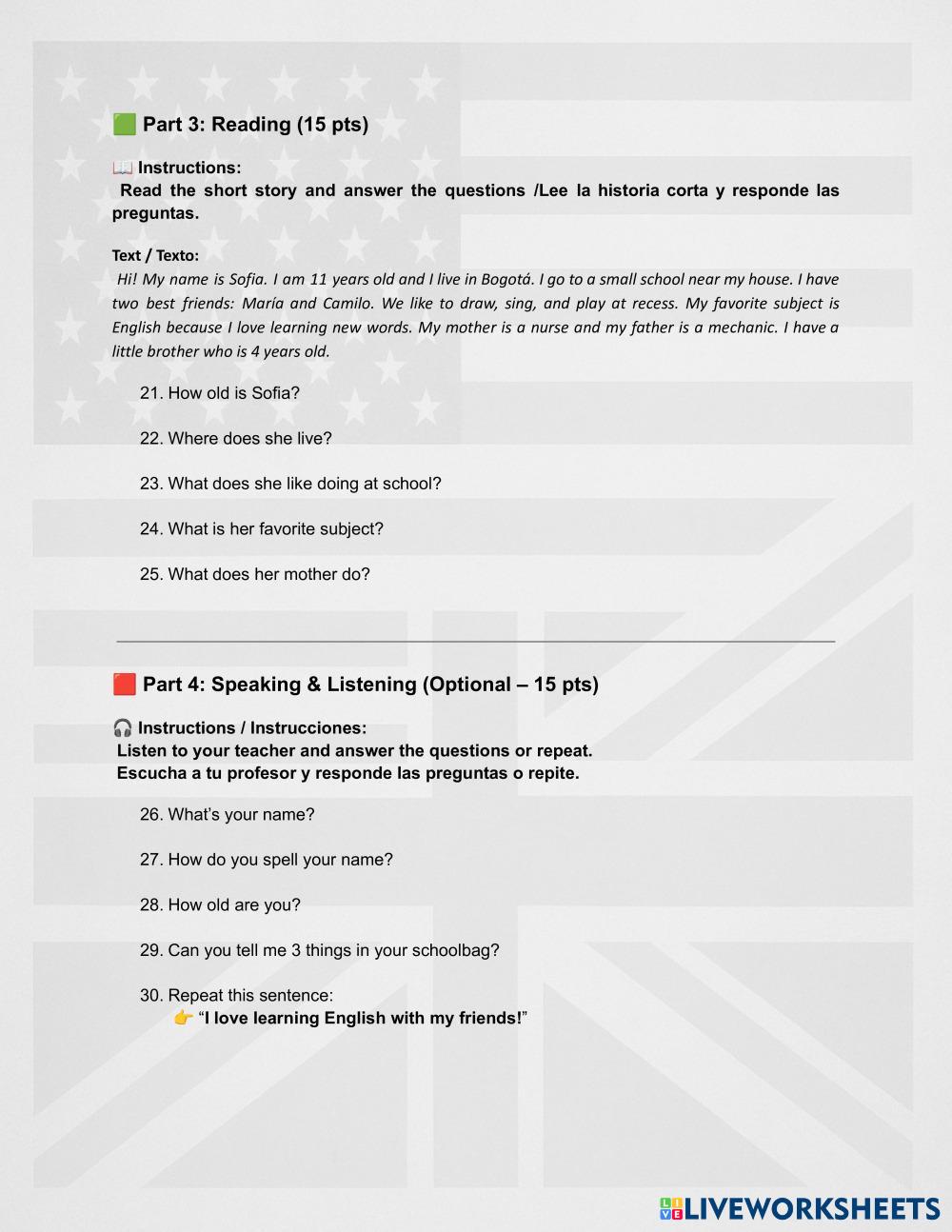 🟩 Part 3: Reading (15 pts)

📖 Instructions:
Read the short story and answer the questions /Lee la historia corta y responde las preguntas.

Text / Texto:
Hi! My name is Sofia. I am 11 years old and I live in Bogotá. I go to a small school near my house. I have two best friends: María and Camilo. We like to draw, sing, and play at recess. My favorite subject is English because I love learning new words. My mother is a nurse and my father is a mechanic. I have a little brother who is 4 years old.

21. How old is Sofia?

22. Where does she live?

23. What does she like doing at school?

24. What is her favorite subject?

25. What does her mother do?

🟥 Part 4: Speaking & Listening (Optional – 15 pts)

🎧 Instructions / Instrucciones:
Listen to your teacher and answer the questions or repeat.
Escucha a tu profesor y responde las preguntas o repite.

26. What's your name?

27. How do you spell your name?

28. How old are you?

29. Can you tell me 3 things in your schoolbag?

30. Repeat this sentence:
👉 "I love learning English with my friends!"

LIVEWORKSHEETS